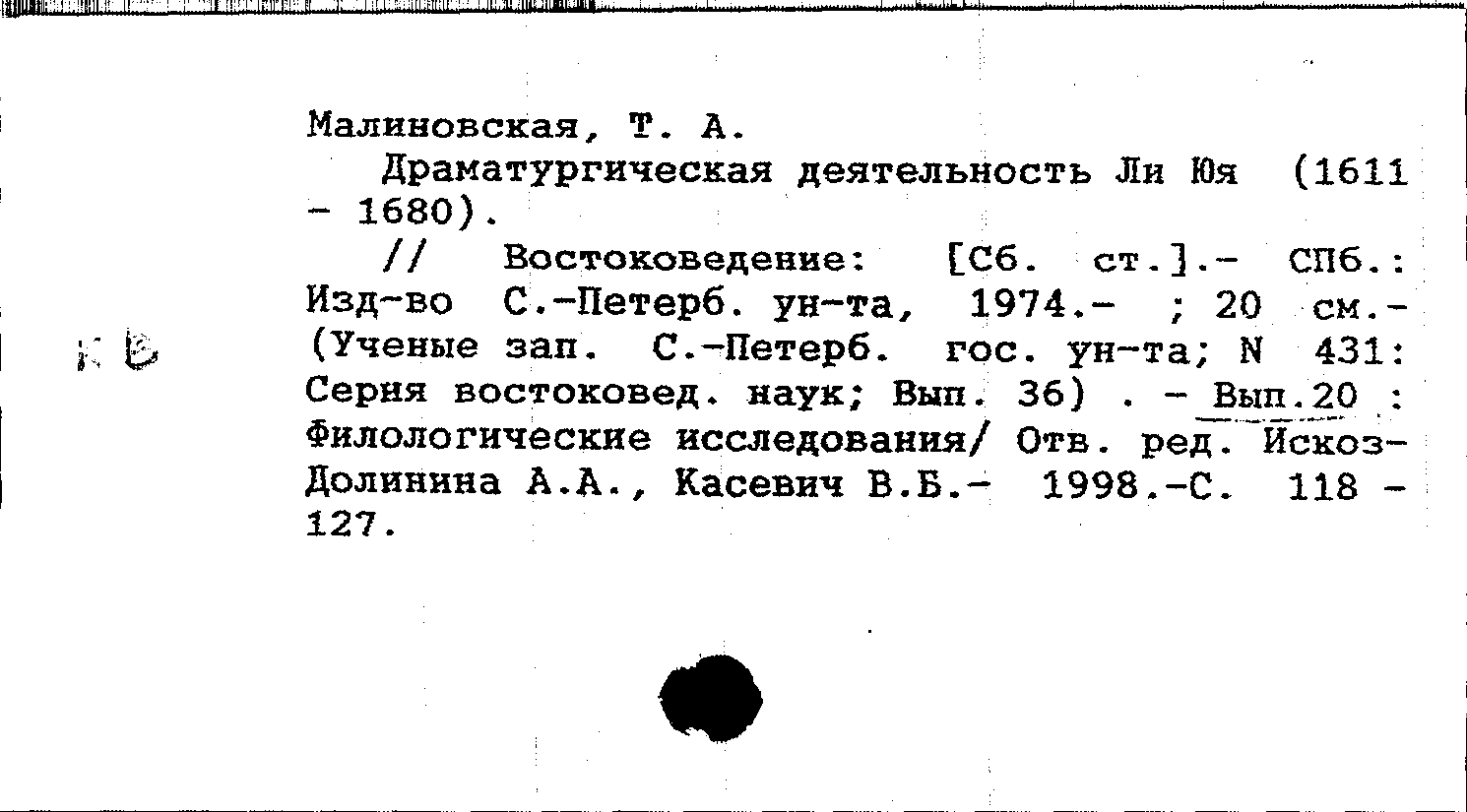 Малиновская, Т. А.

Драматургическая деятельность Ли Юя (1611 - 1680).

// Востоковедение: [Сб. ст.].- СПб.: Изд-во С.-Петерб. ун-та, 1974.- ; 20 см.- (Ученые зап. С.-Петерб. гос. ун-та; N 431: Серия востоковед. наук; Вып. 36) . - Вып.20 : Филологические исследования/ Отв. ред. Искоз-Долинина А.А., Касевич В.Б.- 1998.-С. 118 - 127.

К В